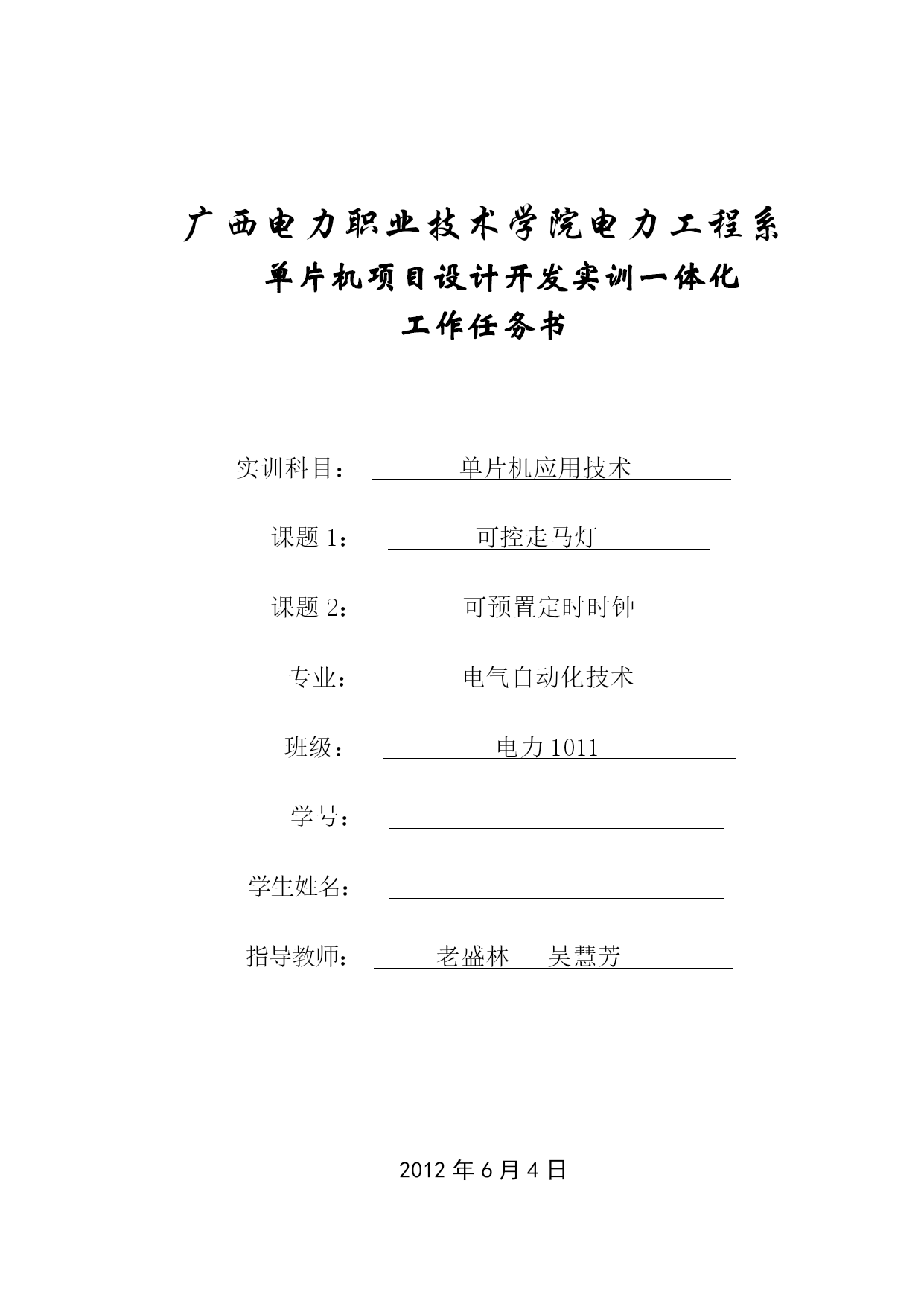 广西电力职业技术学院电力工程系
单片机项目设计开发实训一体化
工作任务书

实训科目： 单片机应用技术

课题 1： 可控走马灯

课题 2： 可预置定时时钟

专业： 电气自动化技术

班级： 电力 1011

学号：

学生姓名：

指导教师： 老盛林 吴慧芳

2012 年 6 月 4 日